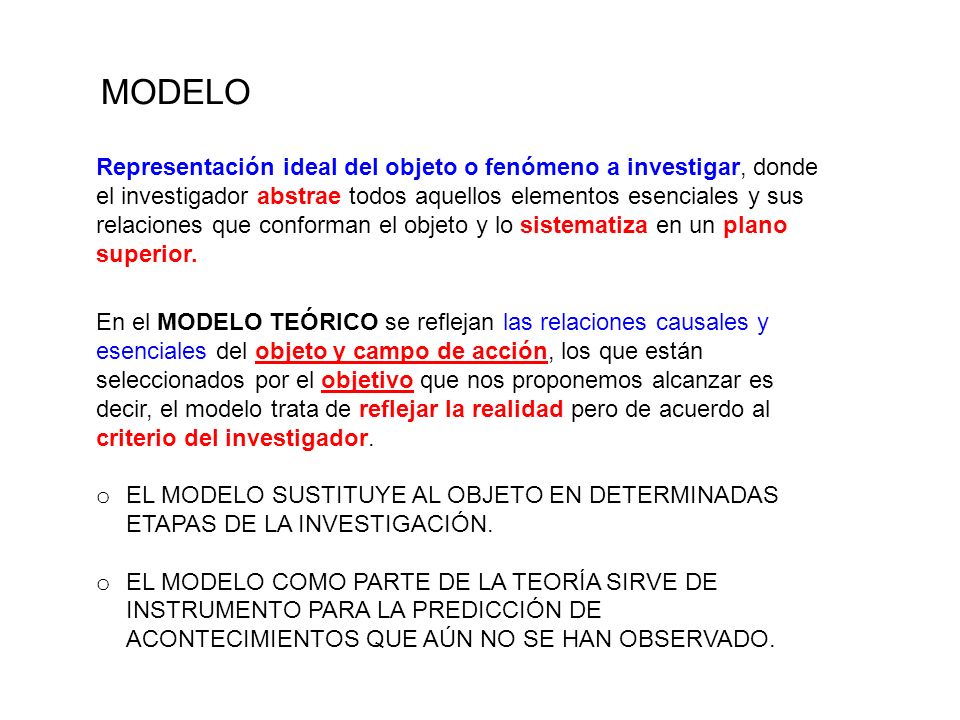 MODELO

Representación ideal del objeto o fenómeno a investigar, donde el investigador abstrae todos aquellos elementos esenciales y sus relaciones que conforman el objeto y lo sistematiza en un plano superior.

En el MODELO TEÓRICO se reflejan las relaciones causales y esenciales del objeto y campo de acción, los que están seleccionados por el objetivo que nos proponemos alcanzar es decir, el modelo trata de reflejar la realidad pero de acuerdo al criterio del investigador.

o EL MODELO SUSTITUYE AL OBJETO EN DETERMINADAS ETAPAS DE LA INVESTIGACIÓN.

o EL MODELO COMO PARTE DE LA TEORÍA SIRVE DE INSTRUMENTO PARA LA PREDICCIÓN DE ACONTECIMIENTOS QUE AÚN NO SE HAN OBSERVADO.